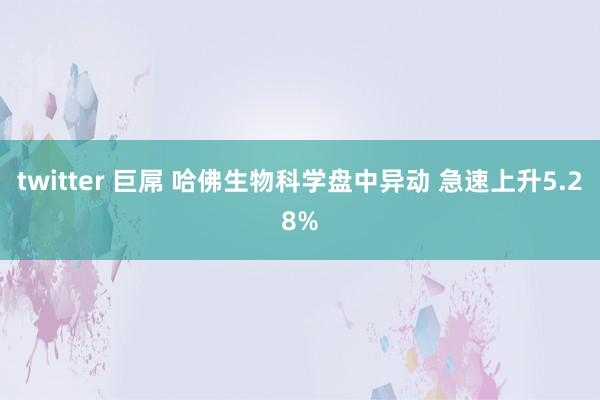 twitter 巨屌 哈佛生物科学盘中异动 急速上升5.28%